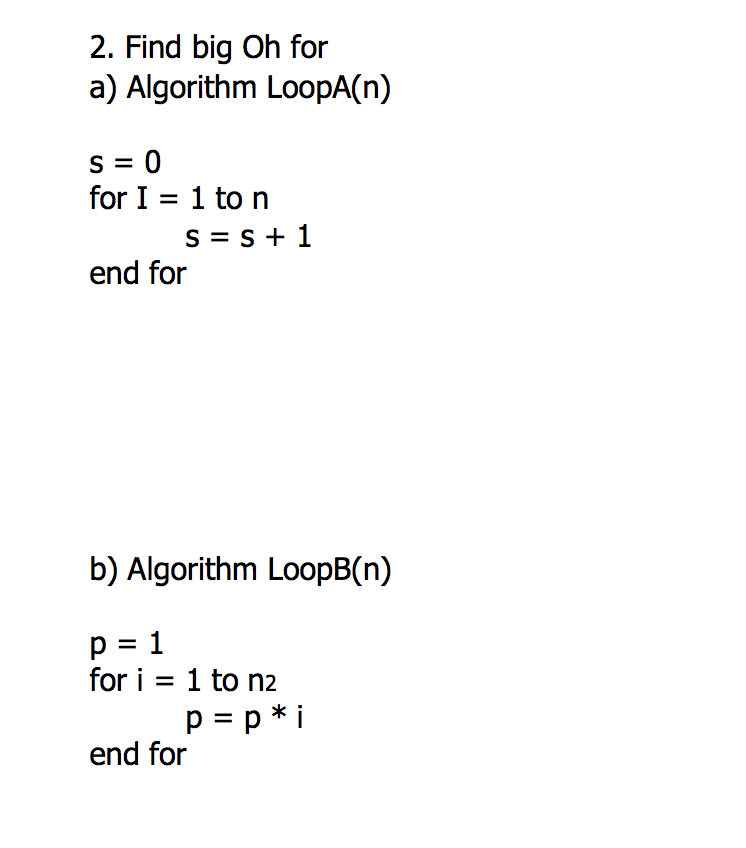 2. Find big Oh for
a) Algorithm LoopA(n)

s = 0
for I = 1 to n
s = s + 1
end for

b) Algorithm LoopB(n)

p = 1
for i = 1 to n2
p = p * i
end for